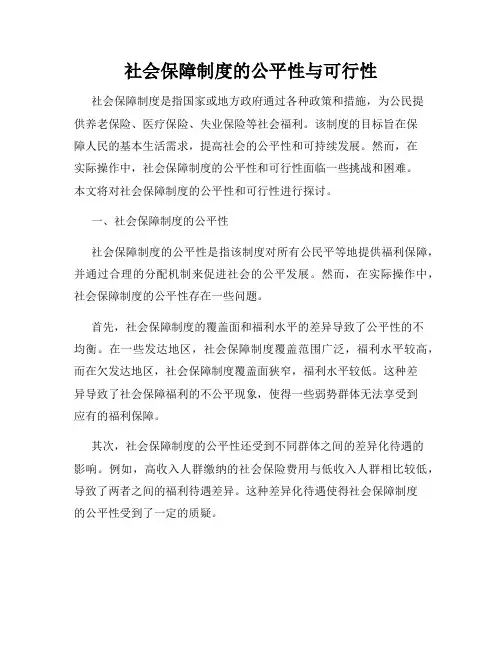 社会保障制度的公平性与可行性

社会保障制度是指国家或地方政府通过各种政策和措施，为公民提供养老保险、医疗保险、失业保险等社会福利。该制度的目标旨在保障人民的基本生活需求，提高社会的公平性和可持续发展。然而，在实际操作中，社会保障制度的公平性和可行性面临一些挑战和困难。本文将对社会保障制度的公平性和可行性进行探讨。

一、社会保障制度的公平性

社会保障制度的公平性是指该制度对所有公民平等地提供福利保障，并通过合理的分配机制来促进社会的公平发展。然而，在实际操作中，社会保障制度的公平性存在一些问题。

首先，社会保障制度的覆盖面和福利水平的差异导致了公平性的不均衡。在一些发达地区，社会保障制度覆盖范围广泛，福利水平较高，而在欠发达地区，社会保障制度覆盖面狭窄，福利水平较低。这种差异导致了社会保障福利的不公平现象，使得一些弱势群体无法享受到应有的福利保障。

其次，社会保障制度的公平性还受到不同群体之间的差异化待遇的影响。例如，高收入人群缴纳的社会保险费用与低收入人群相比较低，导致了两者之间的福利待遇差异。这种差异化待遇使得社会保障制度的公平性受到了一定的质疑。